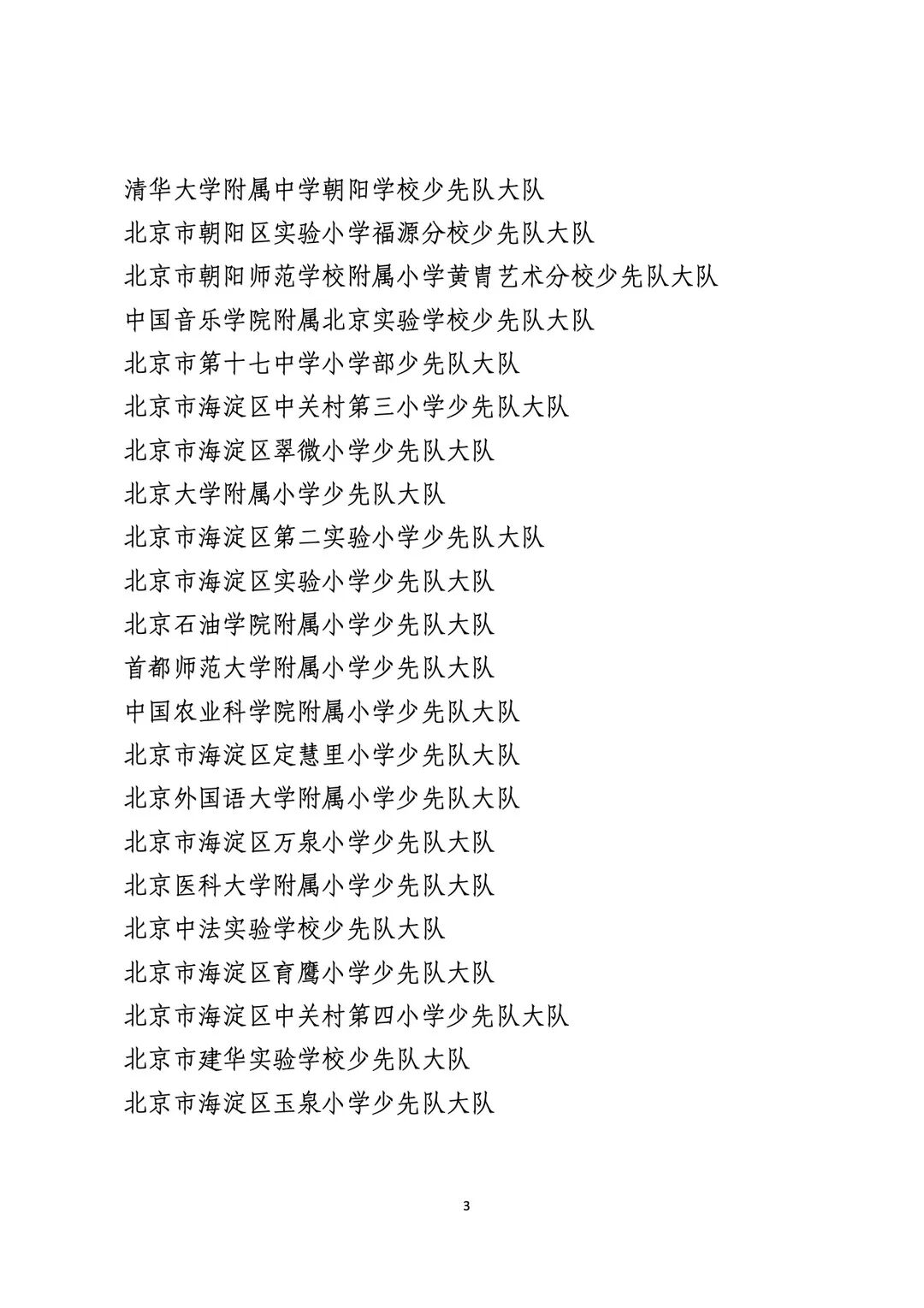 清华大学附属中学朝阳学校少先队大队

北京市朝阳区实验小学福源分校少先队大队

北京市朝阳师范学校附属小学黄胄艺术分校少先队大队

中国音乐学院附属北京实验学校少先队大队

北京市第十七中学小学部少先队大队

北京市海淀区中关村第三小学少先队大队

北京市海淀区翠微小学少先队大队

北京大学附属小学少先队大队

北京市海淀区第二实验小学少先队大队

北京市海淀区实验小学少先队大队

北京石油学院附属小学少先队大队

首都师范大学附属小学少先队大队

中国农业科学院附属小学少先队大队

北京市海淀区定慧里小学少先队大队

北京外国语大学附属小学少先队大队

北京市海淀区万泉小学少先队大队

北京医科大学附属小学少先队大队

北京中法实验学校少先队大队

北京市海淀区育鹰小学少先队大队

北京市海淀区中关村第四小学少先队大队

北京市建华实验学校少先队大队

北京市海淀区玉泉小学少先队大队

3